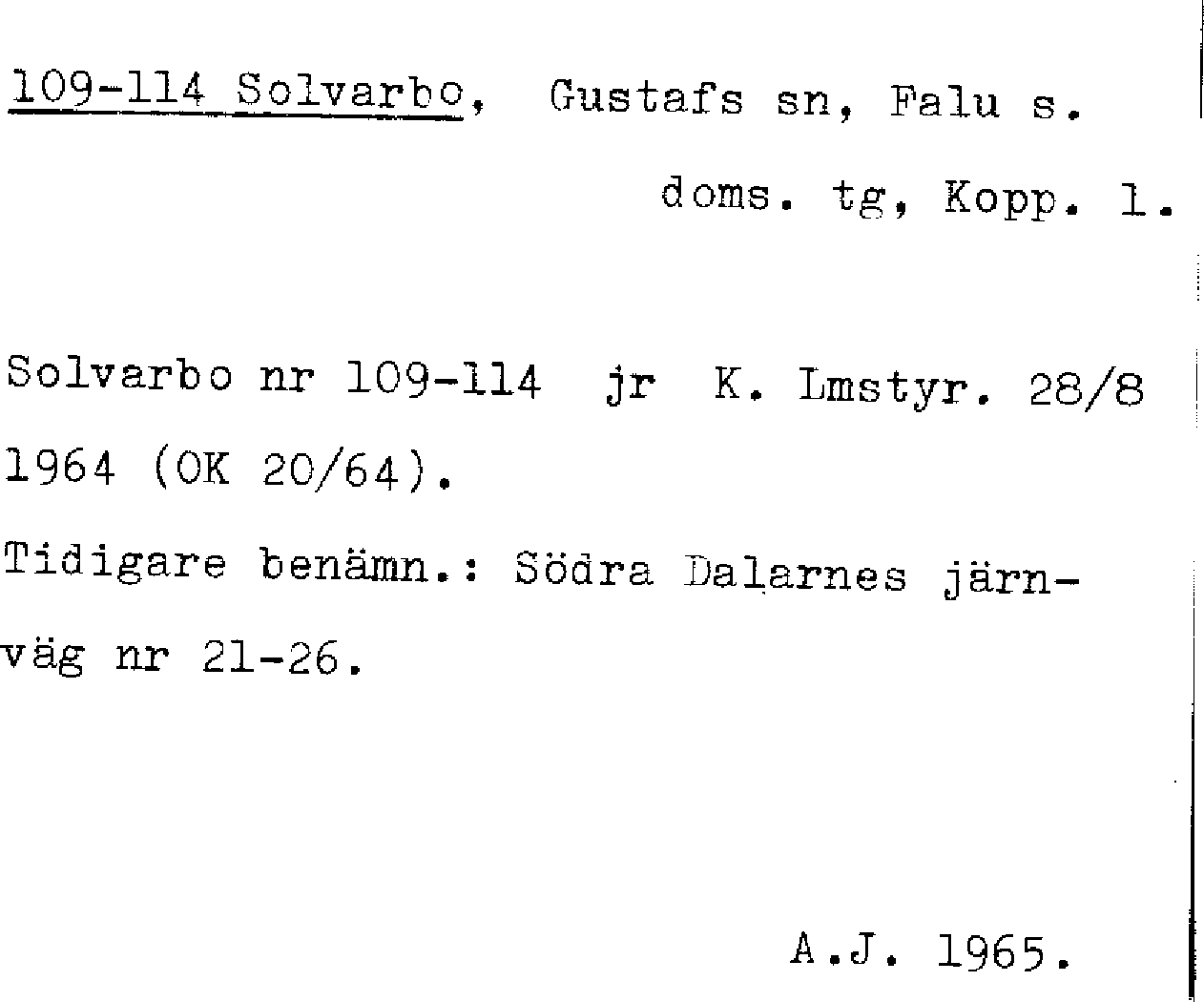 109-114 Solvarbo, Gustafs sn, Falu s.

doms. tg, Kopp. l.

Solvarbo nr 109-114 jr K. Lmstyr. 28/8 1964 (OK 20/64).

Tidigare benämn.: Södra Dalarnes järnväg nr 21-26.

A.J. 1965.